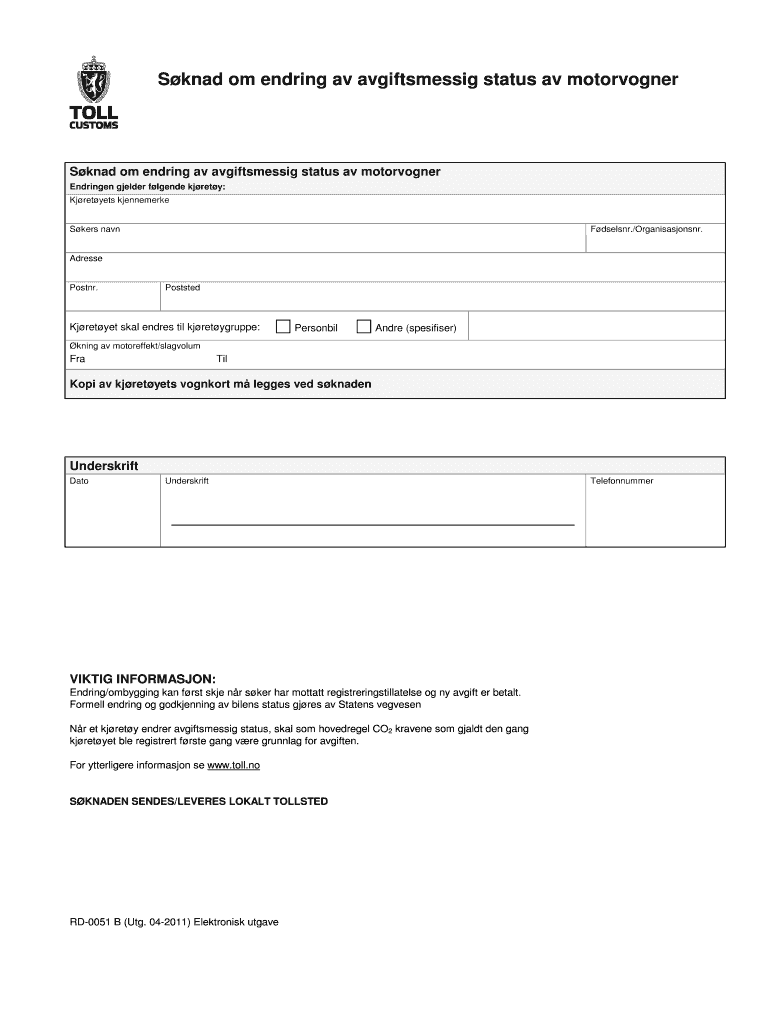 TOLL
CUSTOMS

Søknad om endring av avgiftsmessig status av motorvogner

Søknad om endring av avgiftsmessig status av motorvogner
Endringen gjelder følgende kjøretøy:
Kjøretøyets kjennemerke

Søkers navn

Fødselsnr./Organisasjonsnr.

Adresse

Postnr.

Poststed

Kjøretøyet skal endres til kjøretøygruppe: Personbil Andre (spesifiser)

Økning av motoreffekt/slagvolum
Fra Til

Kopi av kjøretøyets vognkort må legges ved søknaden

Underskrift
Dato

Underskrift

Telefonnummer

VIKTIG INFORMASJON:
Endring/ombygging kan først skje når søker har mottatt registreringstillatelse og ny avgift er betalt.
Formell endring og godkjenning av bilens status gjøres av Statens vegvesen

Når et kjøretøy endrer avgiftsmessig status, skal som hovedregel $CO_2$ kravene som gjaldt den gang kjøretøyet ble registrert første gang være grunnlag for avgiften.

For ytterligere informasjon se www.toll.no

SØKNADEN SENDES/LEVERES LOKALT TOLLSTED

RD-0051 B (Utg. 04-2011) Elektronisk utgave